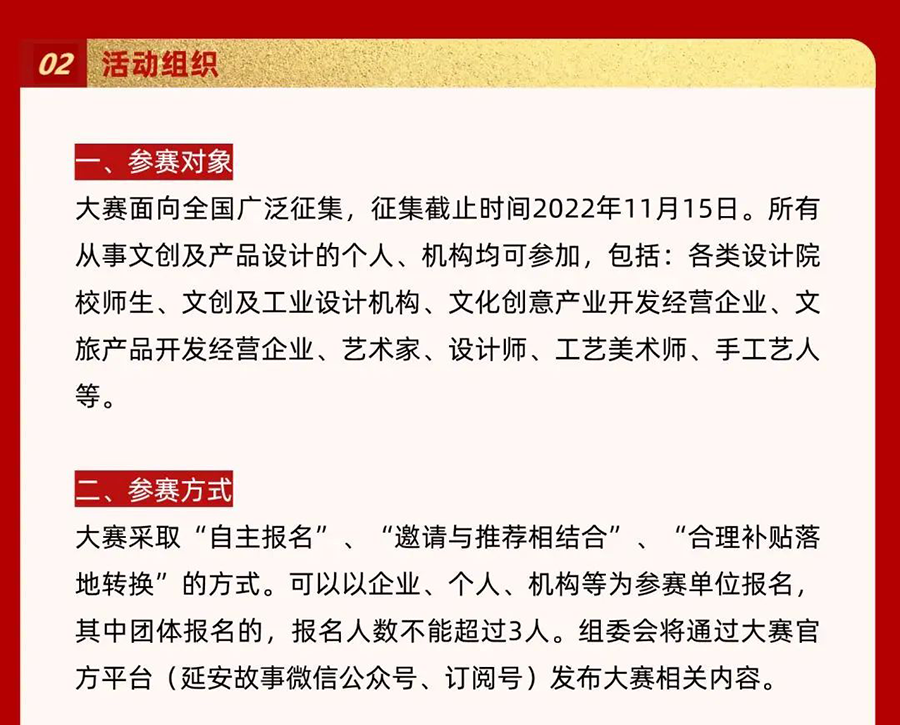 02 活动组织

一、参赛对象

大赛面向全国广泛征集，征集截止时间2022年11月15日。所有从事文创及产品设计的个人、机构均可参加，包括：各类设计院校师生、文创及工业设计机构、文化创意产业开发经营企业、文旅产品开发经营企业、艺术家、设计师、工艺美术师、手工艺人等。

二、参赛方式

大赛采取“自主报名”、“邀请与推荐相结合”、“合理补贴落地转换”的方式。可以以企业、个人、机构等为参赛单位报名，其中团体报名的，报名人数不能超过3人。组委会将通过大赛官方平台（延安故事微信公众号、订阅号）发布大赛相关内容。